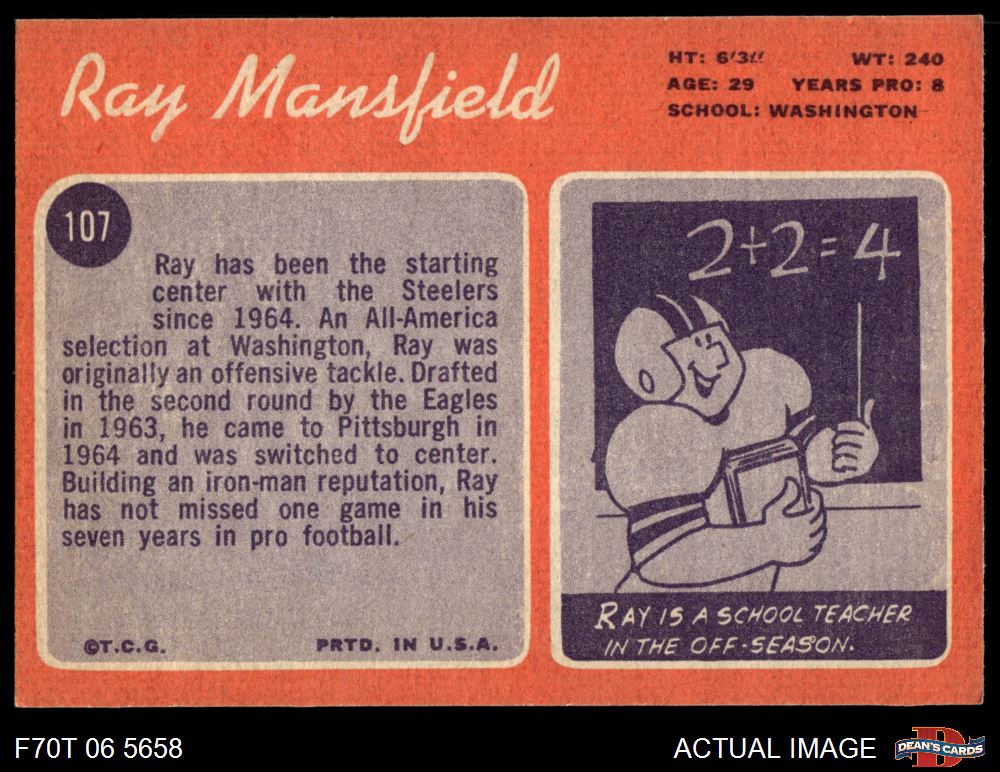 Ray Mansfield

HT: 6'3" WT: 240
AGE: 29 YEARS PRO: 8
SCHOOL: WASHINGTON

107

Ray has been the starting center with the Steelers since 1964. An All-America selection at Washington, Ray was originally an offensive tackle. Drafted in the second round by the Eagles in 1963, he came to Pittsburgh in 1964 and was switched to center. Building an iron-man reputation, Ray has not missed one game in his seven years in pro football.

©T.C.G. PRTD. IN U.S.A.

$2+2=4$

RAY IS A SCHOOL TEACHER IN THE OFF-SEASON.

F70T 06 5658

ACTUAL IMAGE

DEAN'S CARDS